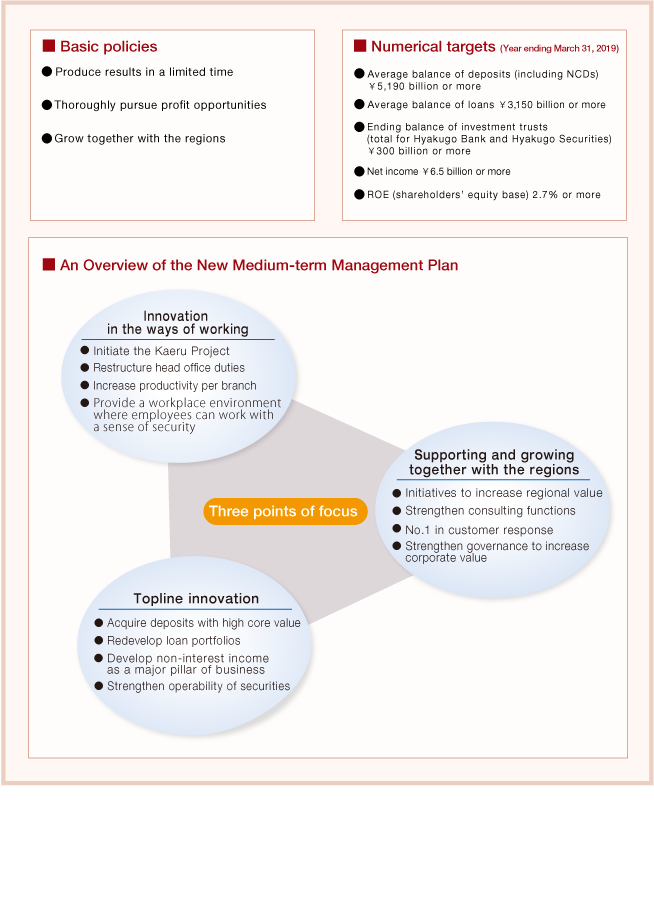 ■ Basic policies

● Produce results in a limited time

● Thoroughly pursue profit opportunities

● Grow together with the regions

■ Numerical targets (Year ending March 31, 2019)

● Average balance of deposits (including NCDs) ¥5,190 billion or more

● Average balance of loans ¥3,150 billion or more

● Ending balance of investment trusts (total for Hyakugo Bank and Hyakugo Securities) ¥300 billion or more

● Net income ¥6.5 billion or more

● ROE (shareholders' equity base) 2.7% or more

■ An Overview of the New Medium-term Management Plan

Innovation in the ways of working

● Initiate the Kaeru Project
● Restructure head office duties
● Increase productivity per branch
● Provide a workplace environment where employees can work with a sense of security

Three points of focus

Supporting and growing together with the regions

● Initiatives to increase regional value
● Strengthen consulting functions
● No.1 in customer response
● Strengthen governance to increase corporate value

Topline innovation

● Acquire deposits with high core value
● Redevelop loan portfolios
● Develop non-interest income as a major pillar of business
● Strengthen operability of securities